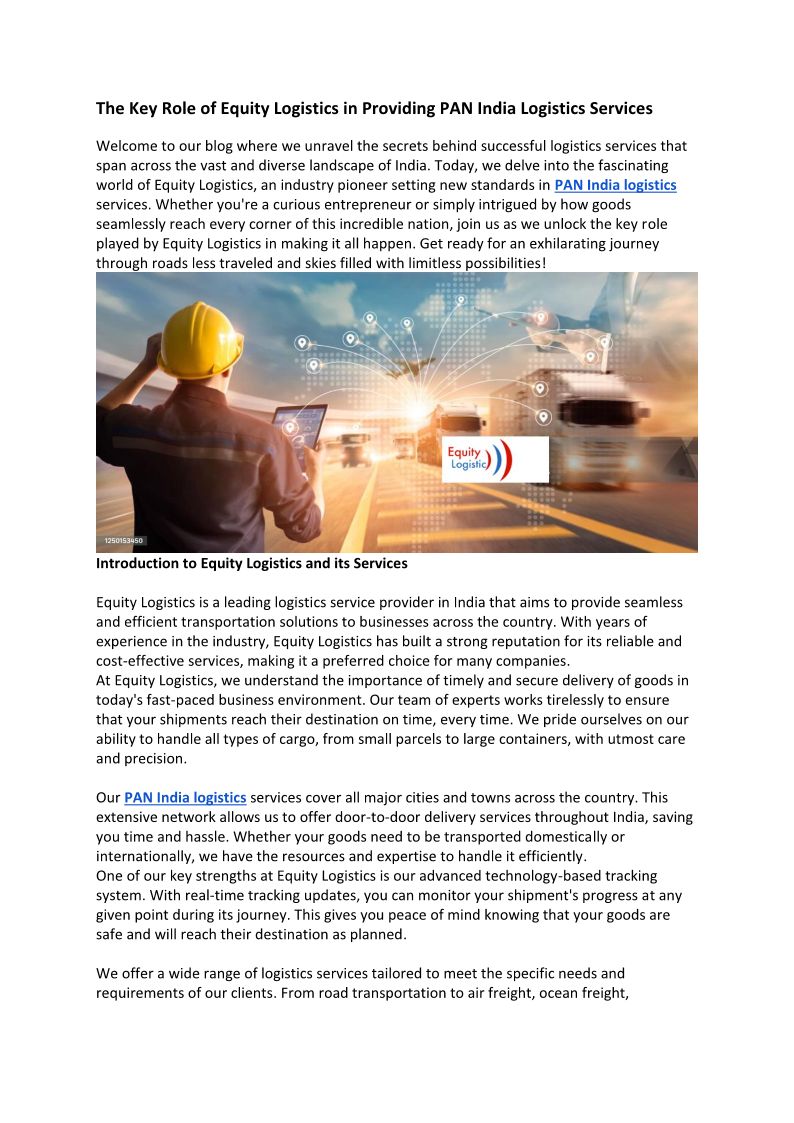 The Key Role of Equity Logistics in Providing PAN India Logistics Services

Welcome to our blog where we unravel the secrets behind successful logistics services that span across the vast and diverse landscape of India. Today, we delve into the fascinating world of Equity Logistics, an industry pioneer setting new standards in PAN India logistics services. Whether you're a curious entrepreneur or simply intrigued by how goods seamlessly reach every corner of this incredible nation, join us as we unlock the key role played by Equity Logistics in making it all happen. Get ready for an exhilarating journey through roads less traveled and skies filled with limitless possibilities!

Equity Logistic

1250153450

Introduction to Equity Logistics and its Services

Equity Logistics is a leading logistics service provider in India that aims to provide seamless and efficient transportation solutions to businesses across the country. With years of experience in the industry, Equity Logistics has built a strong reputation for its reliable and cost-effective services, making it a preferred choice for many companies.
At Equity Logistics, we understand the importance of timely and secure delivery of goods in today's fast-paced business environment. Our team of experts works tirelessly to ensure that your shipments reach their destination on time, every time. We pride ourselves on our ability to handle all types of cargo, from small parcels to large containers, with utmost care and precision.

Our PAN India logistics services cover all major cities and towns across the country. This extensive network allows us to offer door-to-door delivery services throughout India, saving you time and hassle. Whether your goods need to be transported domestically or internationally, we have the resources and expertise to handle it efficiently.
One of our key strengths at Equity Logistics is our advanced technology-based tracking system. With real-time tracking updates, you can monitor your shipment's progress at any given point during its journey. This gives you peace of mind knowing that your goods are safe and will reach their destination as planned.

We offer a wide range of logistics services tailored to meet the specific needs and requirements of our clients. From road transportation to air freight, ocean freight,